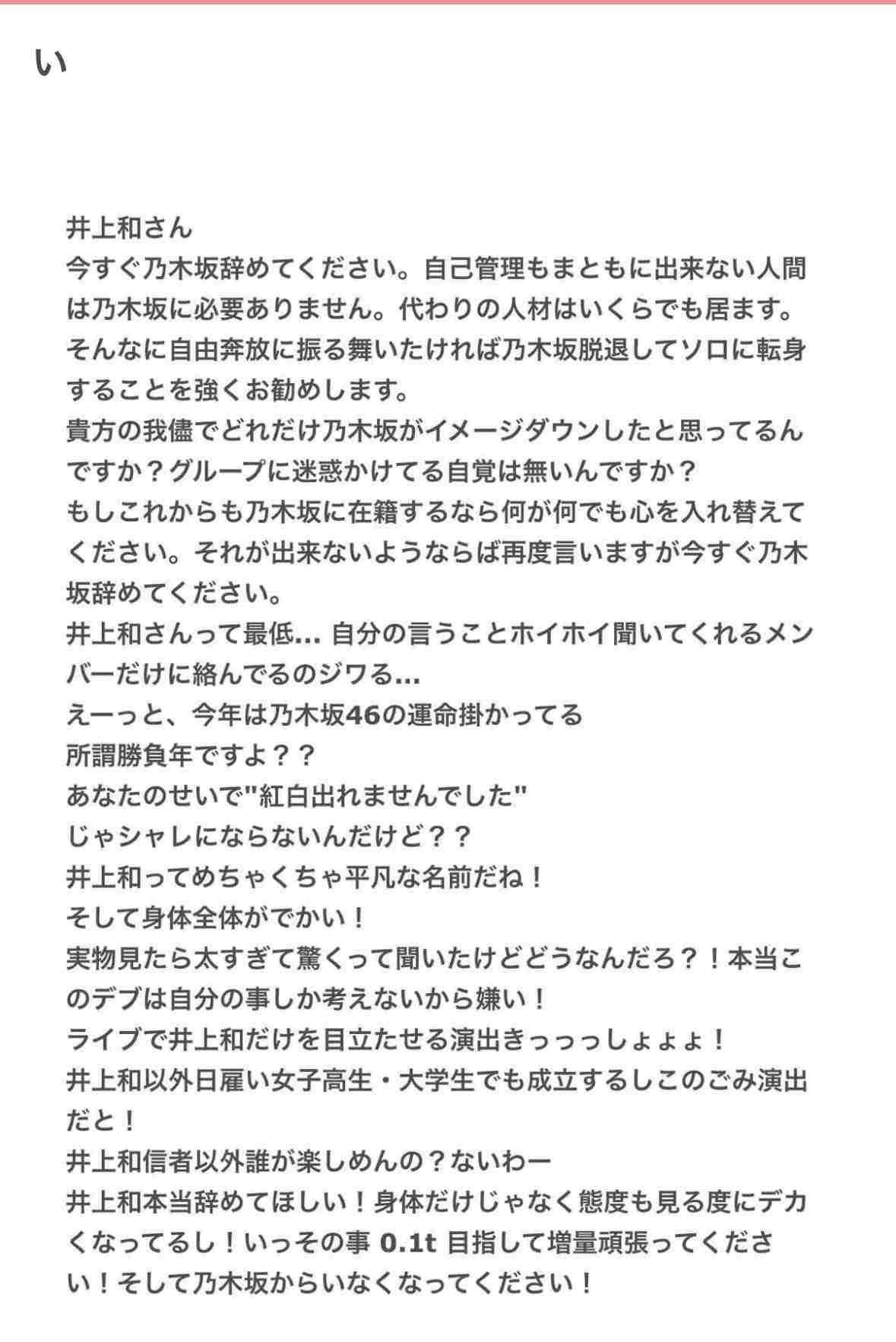 い

井上和さん
今すぐ乃木坂辞めてください。自己管理もまともに出来ない人間は乃木坂に必要ありません。代わりの人材はいくらでも居ます。そんなに自由奔放に振る舞いたければ乃木坂脱退してソロに転身することを強くお勧めします。
貴方の我儘でどれだけ乃木坂がイメージダウンしたと思ってるんですか？グループに迷惑かけてる自覚は無いんですか？
もしこれからも乃木坂に在籍するなら何が何でも心を入れ替えてください。それが出来ないようならば再度言いますが今すぐ乃木坂辞めてください。
井上和さんって最低... 自分の言うことホイホイ聞いてくれるメンバーだけに絡んでるのジワる...
えーっと、今年は乃木坂46の運命掛かってる
所謂勝負年ですよ？？
あなたのせいで"紅白出れませんでした"
じゃシャレにならないんだけど？？
井上和ってめちゃくちゃ平凡な名前だね！
そして身体全体がでかい！
実物見たら太すぎて驚くって聞いたけどどうなんだろ？！本当このデブは自分の事しか考えないから嫌い！
ライブで井上和だけを目立たせる演出きっっっしょょょ！
井上和以外日雇い女子高生・大学生でも成立するしこのごみ演出だと！
井上和信者以外誰が楽しめんの？ないわー
井上和本当辞めてほしい！身体だけじゃなく態度も見る度にデカくなってるし！いっその事 0.1t 目指して増量頑張ってください！そして乃木坂からいなくなってください！